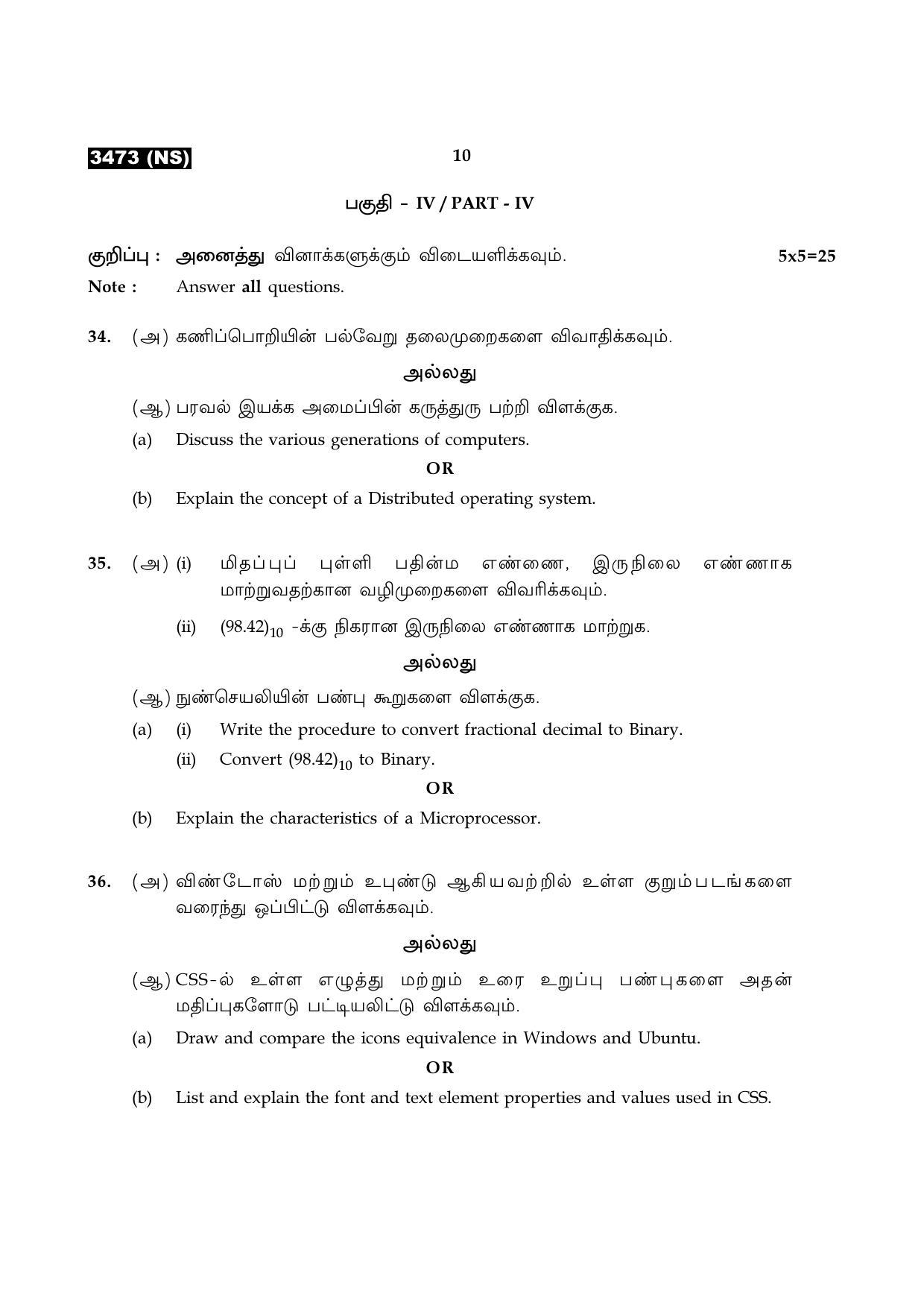 3473 (NS)

10

பகுதி - IV / PART - IV

குறிப்பு : அனைத்து வினாக்களுக்கும் விடையளிக்கவும். 5x5=25

Note : Answer all questions.

34. (அ) கணிப்பொறியின் பல்வேறு தலைமுறைகளை விவாதிக்கவும்.

அல்லது

(ஆ) பரவல் இயக்க அமைப்பின் கருத்துரு பற்றி விளக்குக.

(a) Discuss the various generations of computers.

OR

(b) Explain the concept of a Distributed operating system.

35. (அ) (i) மிதப்புப் புள்ளி பதின்ம எண்ணை, இருநிலை எண்ணாக மாற்றுவதற்கான வழிமுறைகளை விவரிக்கவும்.

(ii) $(98.42)_{10}$ -க்கு நிகரான இருநிலை எண்ணாக மாற்றுக.

அல்லது

(ஆ) நுண்செயலியின் பண்பு கூறுகளை விளக்குக.

(a) (i) Write the procedure to convert fractional decimal to Binary.

(ii) Convert $(98.42)_{10}$ to Binary.

OR

(b) Explain the characteristics of a Microprocessor.

36. (அ) விண்டோஸ் மற்றும் உபுண்டு ஆகியவற்றில் உள்ள குறும்படங்களை வரைந்து ஒப்பிட்டு விளக்கவும்.

அல்லது

(ஆ) CSS-ல் உள்ள எழுத்து மற்றும் உரை உறுப்பு பண்புகளை அதன் மதிப்புகளோடு பட்டியலிட்டு விளக்கவும்.

(a) Draw and compare the icons equivalence in Windows and Ubuntu.

OR

(b) List and explain the font and text element properties and values used in CSS.